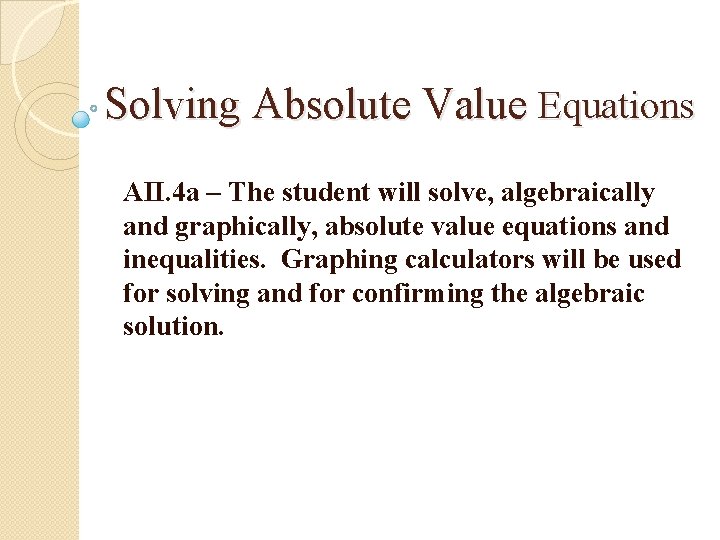 Solving Absolute Value Equations

AII.4a – The student will solve, algebraically and graphically, absolute value equations and inequalities. Graphing calculators will be used for solving and for confirming the algebraic solution.